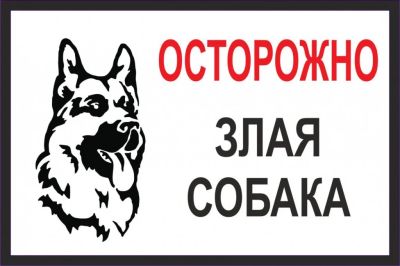 ОСТОРОЖНО

ЗЛАЯ
СОБАКА